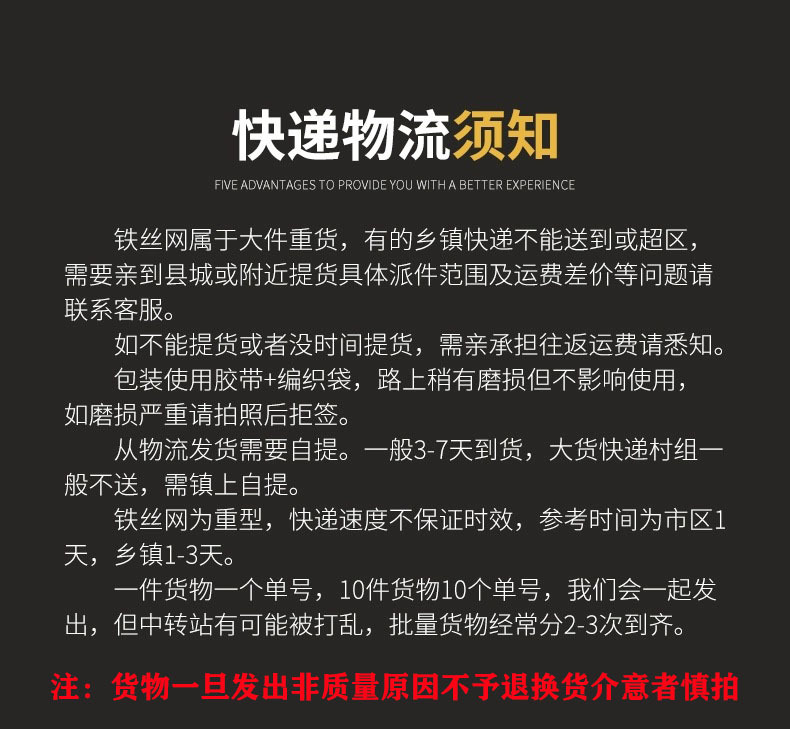 快递物流须知

FIVE ADVANTAGES TO PROVIDE YOU WITH A BETTER EXPERIENCE

铁丝网属于大件重货，有的乡镇快递不能送到或超区，需要亲到县城或附近提货具体派件范围及运费差价等问题请联系客服。

如不能提货或者没时间提货，需亲承担往返运费请悉知。

包装使用胶带+编织袋，路上稍有磨损但不影响使用，如磨损严重请拍照后拒签。

从物流发货需要自提。一般3-7天到货，大货快递村组一般不送，需镇上自提。

铁丝网为重型，快递速度不保证时效，参考时间为市区1天，乡镇1-3天。

一件货物一个单号，10件货物10个单号，我们会一起发出，但中转站有可能被打乱，批量货物经常分2-3次到齐。

注：货物一旦发出非质量原因不予退换货介意者慎拍